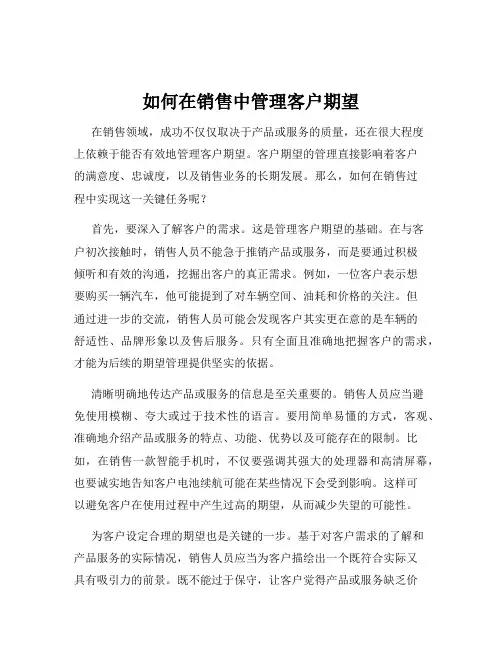 如何在销售中管理客户期望

在销售领域，成功不仅仅取决于产品或服务的质量，还在很大程度上依赖于能否有效地管理客户期望。客户期望的管理直接影响着客户的满意度、忠诚度，以及销售业务的长期发展。那么，如何在销售过程中实现这一关键任务呢？

首先，要深入了解客户的需求。这是管理客户期望的基础。在与客户初次接触时，销售人员不能急于推销产品或服务，而是要通过积极倾听和有效的沟通，挖掘出客户的真正需求。例如，一位客户表示想要购买一辆汽车，他可能提到了对车辆空间、油耗和价格的关注。但通过进一步的交流，销售人员可能会发现客户其实更在意的是车辆的舒适性、品牌形象以及售后服务。只有全面且准确地把握客户的需求，才能为后续的期望管理提供坚实的依据。

清晰明确地传达产品或服务的信息是至关重要的。销售人员应当避免使用模糊、夸大或过于技术性的语言。要用简单易懂的方式，客观、准确地介绍产品或服务的特点、功能、优势以及可能存在的限制。比如，在销售一款智能手机时，不仅要强调其强大的处理器和高清屏幕，也要诚实地告知客户电池续航可能在某些情况下会受到影响。这样可以避免客户在使用过程中产生过高的期望，从而减少失望的可能性。

为客户设定合理的期望也是关键的一步。基于对客户需求的了解和产品服务的实际情况，销售人员应当为客户描绘出一个既符合实际又具有吸引力的前景。既不能过于保守，让客户觉得产品或服务缺乏价